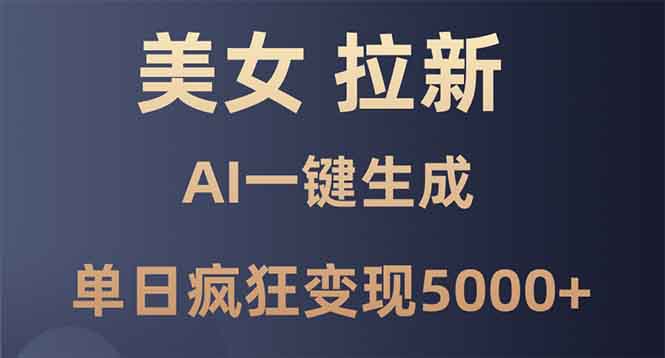 美女 拉新

AI一键生成

单日疯狂变现5000+